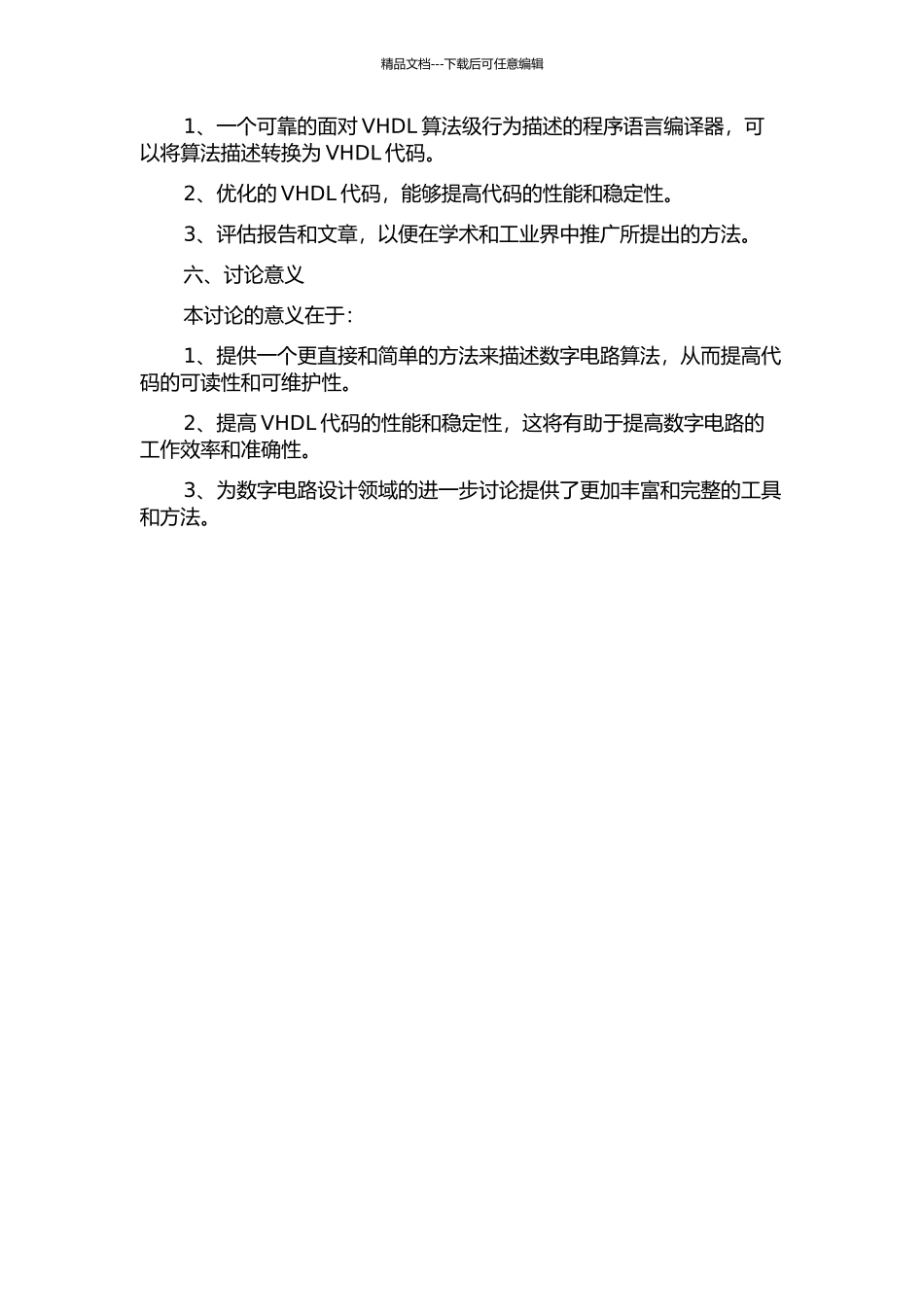 精品文档---下载后可任意编辑

1、一个可靠的面对 VHDL 算法级行为描述的程序语言编译器，可以将算法描述转换为 VHDL 代码。

2、优化的 VHDL 代码，能够提高代码的性能和稳定性。

3、评估报告和文章，以便在学术和工业界中推广所提出的方法。

六、讨论意义

本讨论的意义在于：

1、提供一个更直接和简单的方法来描述数字电路算法，从而提高代码的可读性和可维护性。

2、提高 VHDL 代码的性能和稳定性，这将有助于提高数字电路的工作效率和准确性。

3、为数字电路设计领域的进一步讨论提供了更加丰富和完整的工具和方法。